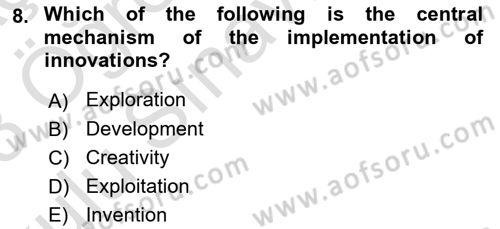 8. Which of the following is the central mechanism of the implementation of innovations?

A) Exploration
B) Development
C) Creativity
D) Exploitation
E) Invention

www.aofsoru.com
www.aofsoru.com
www.aofsoru.com
www.aofsoru.com
www.aofsoru.com